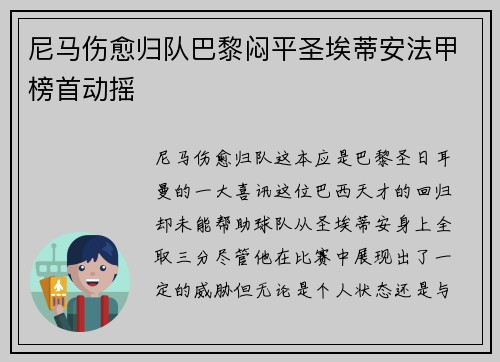 尼马伤愈归队巴黎闷平圣埃蒂安法甲榜首动摇

尼马伤愈归队这本应是巴黎圣日耳曼的一大喜讯这位巴西天才的回归却未能帮助球队从圣埃蒂安身上全取三分尽管他在比赛中展现出了一定的威胁但无论是个人状态还是与